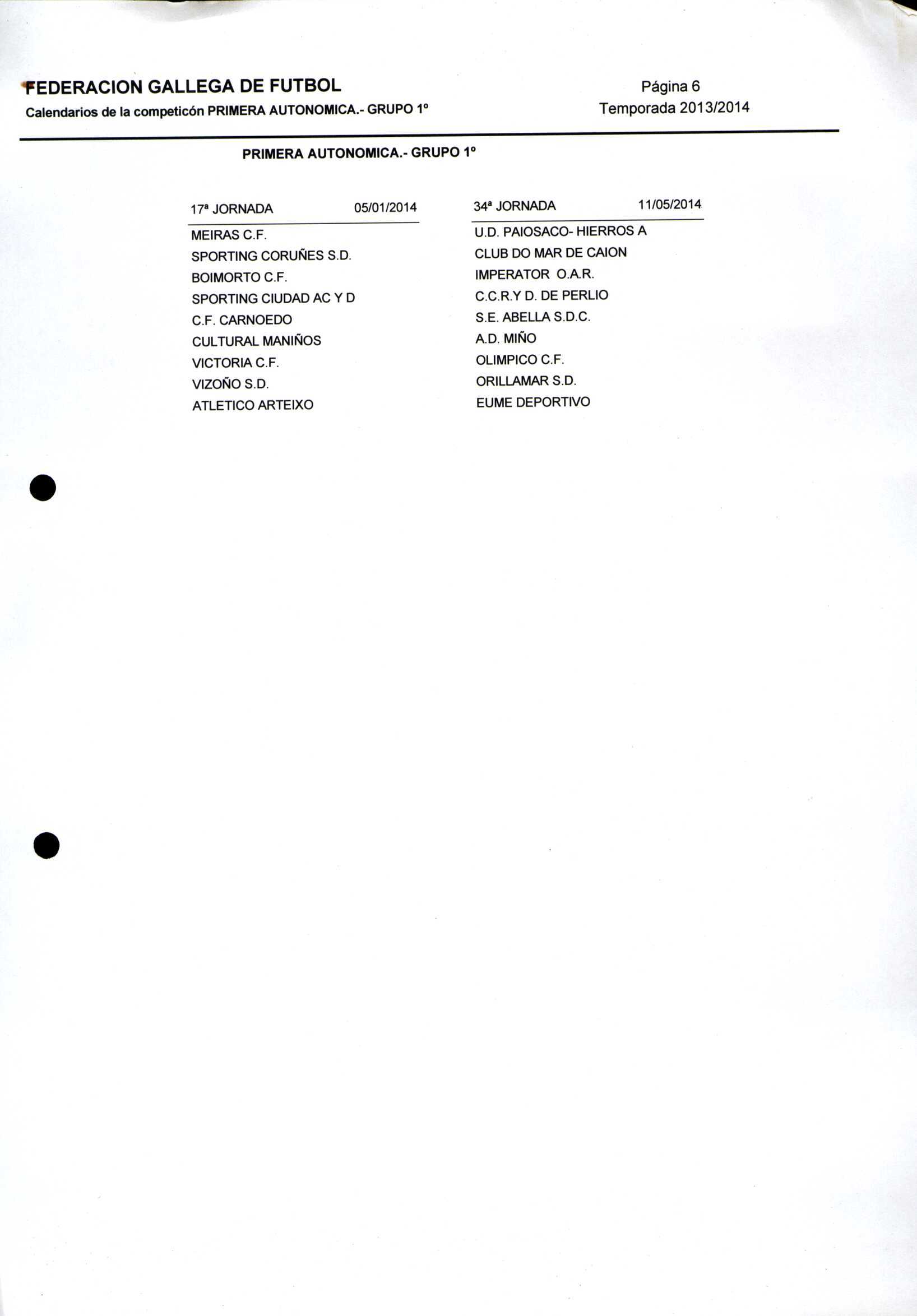 FEDERACION GALLEGA DE FUTBOL
Calendarios de la competicón PRIMERA AUTONOMICA.- GRUPO 1º

Página 6
Temporada 2013/2014

PRIMERA AUTONOMICA.- GRUPO 1º

17ª JORNADA 05/01/2014

MEIRAS C.F.
SPORTING CORUÑES S.D.
BOIMORTO C.F.
SPORTING CIUDAD AC Y D
C.F. CARNOEDO
CULTURAL MANIÑOS
VICTORIA C.F.
VIZOÑO S.D.
ATLETICO ARTEIXO

34ª JORNADA 11/05/2014

U.D. PAIOSACO- HIERROS A
CLUB DO MAR DE CAION
IMPERATOR O.A.R.
C.C.R.Y D. DE PERLIO
S.E. ABELLA S.D.C.
A.D. MIÑO
OLIMPICO C.F.
ORILLAMAR S.D.
EUME DEPORTIVO